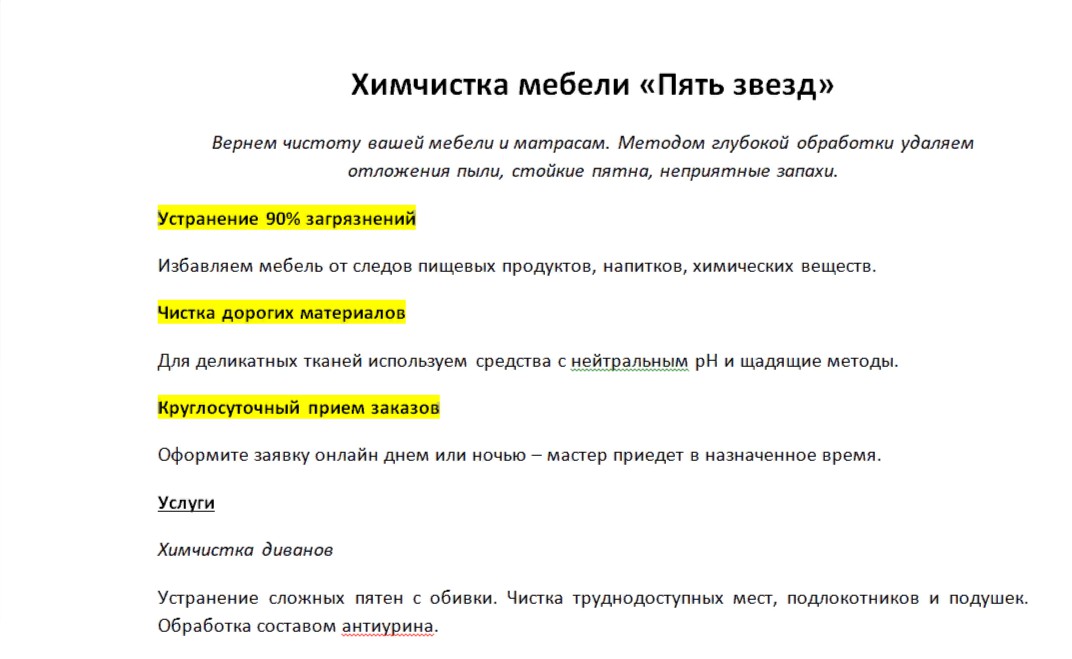 Химчистка мебели «Пять звезд»

Вернем чистоту вашей мебели и матрасам. Методом глубокой обработки удаляем отложения пыли, стойкие пятна, неприятные запахи.

Устранение 90% загрязнений

Избавляем мебель от следов пищевых продуктов, напитков, химических веществ.

Чистка дорогих материалов

Для деликатных тканей используем средства с нейтральным pH и щадящие методы.

Круглосуточный прием заказов

Оформите заявку онлайн днем или ночью – мастер приедет в назначенное время.

Услуги

Химчистка диванов

Устранение сложных пятен с обивки. Чистка труднодоступных мест, подлокотников и подушек. Обработка составом антиурина.